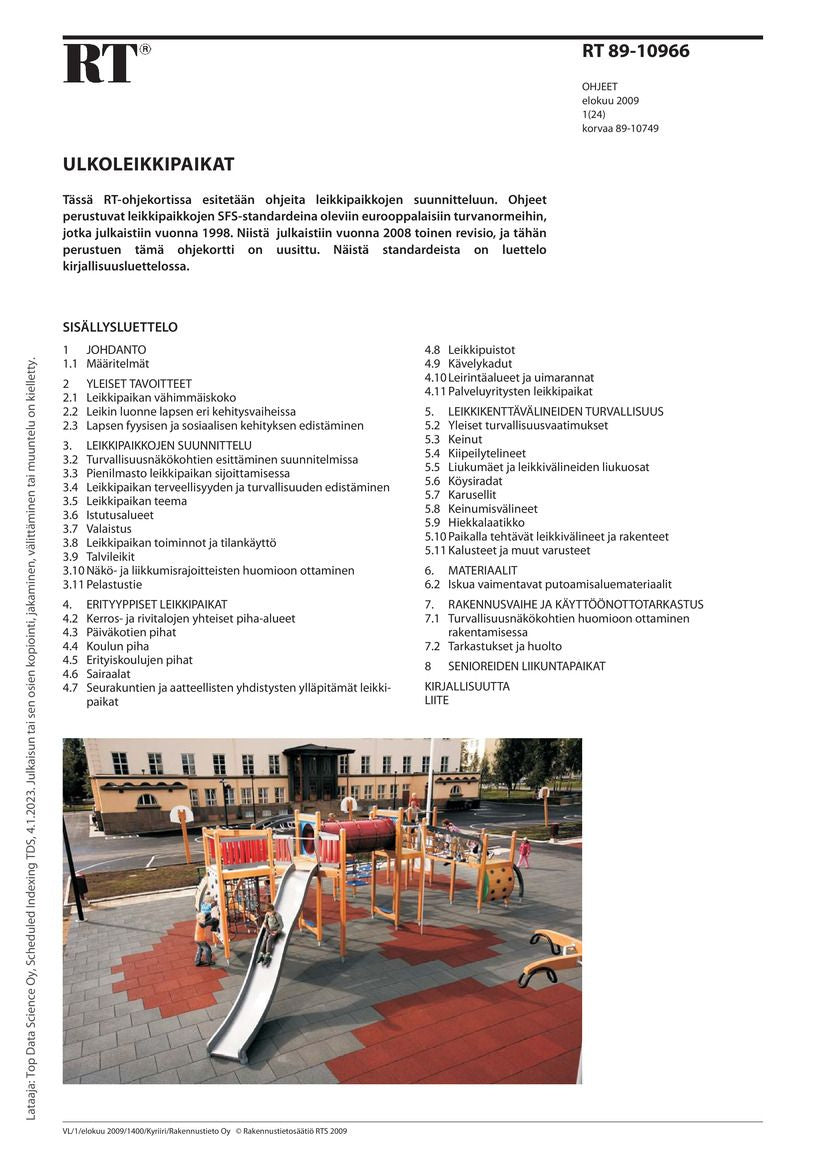 RT®

RT 89-10966

OHJEET
elokuu 2009
1(24)
korvaa 89-10749

ULKOLEIKKIPAIKAT

Tässä RT-ohjekortissa esitetään ohjeita leikkipaikkojen suunnitteluun. Ohjeet perustuvat leikkipaikkojen SFS-standardeina oleviin eurooppalaisiin turvanormeihin, jotka julkaistiin vuonna 1998. Niistä julkaistiin vuonna 2008 toinen revisio, ja tähän perustuen tämä ohjekortti on uusittu. Näistä standardeista on luettelo kirjallisuusluettelossa.

SISÄLLYSLUETTELO

1 JOHDANTO
1.1 Määritelmät

2 YLEISET TAVOITTEET
2.1 Leikkipaikan vähimmäiskoko
2.2 Leikin luonne lapsen eri kehitysvaiheissa
2.3 Lapsen fyysisen ja sosiaalisen kehityksen edistäminen

3. LEIKKIPAIKKOJEN SUUNNITTELU
3.2 Turvallisuusnäkökohtien esittäminen suunnitelmissa
3.3 Pienilmasto leikkipaikan sijoittamisessa
3.4 Leikkipaikan terveellisyyden ja turvallisuuden edistäminen
3.5 Leikkipaikan teema
3.6 Istutusalueet
3.7 Valaistus
3.8 Leikkipaikan toiminnot ja tilankäyttö
3.9 Talvileikit
3.10 Näkö- ja liikkumisrajoitteisten huomioon ottaminen
3.11 Pelastustie

4. ERITYYPPISET LEIKKIPAIKAT
4.2 Kerros- ja rivitalojen yhteiset piha-alueet
4.3 Päiväkotien pihat
4.4 Koulun piha
4.5 Erityiskoulujen pihat
4.6 Sairaalat
4.7 Seurakuntien ja aatteellisten yhdistysten ylläpitämät leikkipaikat

4.8 Leikkipuistot
4.9 Kävelykadut
4.10 Leirintäalueet ja uimarannat
4.11 Palveluyritysten leikkipaikat

5. LEIKKIKENTTÄVÄLINEIDEN TURVALLISUUS
5.2 Yleiset turvallisuusvaatimukset
5.3 Keinut
5.4 Kiipeilytelineet
5.5 Liukumäet ja leikkivälineiden liukuosat
5.6 Köysiradat
5.7 Karusellit
5.8 Keinumisvälineet
5.9 Hiekkalaatikko
5.10 Paikalla tehtävät leikkivälineet ja rakenteet
5.11 Kalusteet ja muut varusteet

6. MATERIAALIT
6.2 Iskua vaimentavat putoamisaluemateriaalit

7. RAKENNUSVAIHE JA KÄYTTÖÖNOTTOTARKASTUS
7.1 Turvallisuusnäkökohtien huomioon ottaminen rakentamisessa
7.2 Tarkastukset ja huolto

8 SENIOREIDEN LIIKUNTAPAIKAT

KIRJALLISUUTTA
LIITE

Lataaja: Top Data Science Oy, Scheduled Indexing TDS, 4.1.2023. Julkaisun tai sen osien kopiointi, jakaminen, välittäminen tai muuntelu on kielletty.

VL/1/elokuu 2009/1400/Kyriiri/Rakennustieto Oy © Rakennustietosäätiö RTS 2009